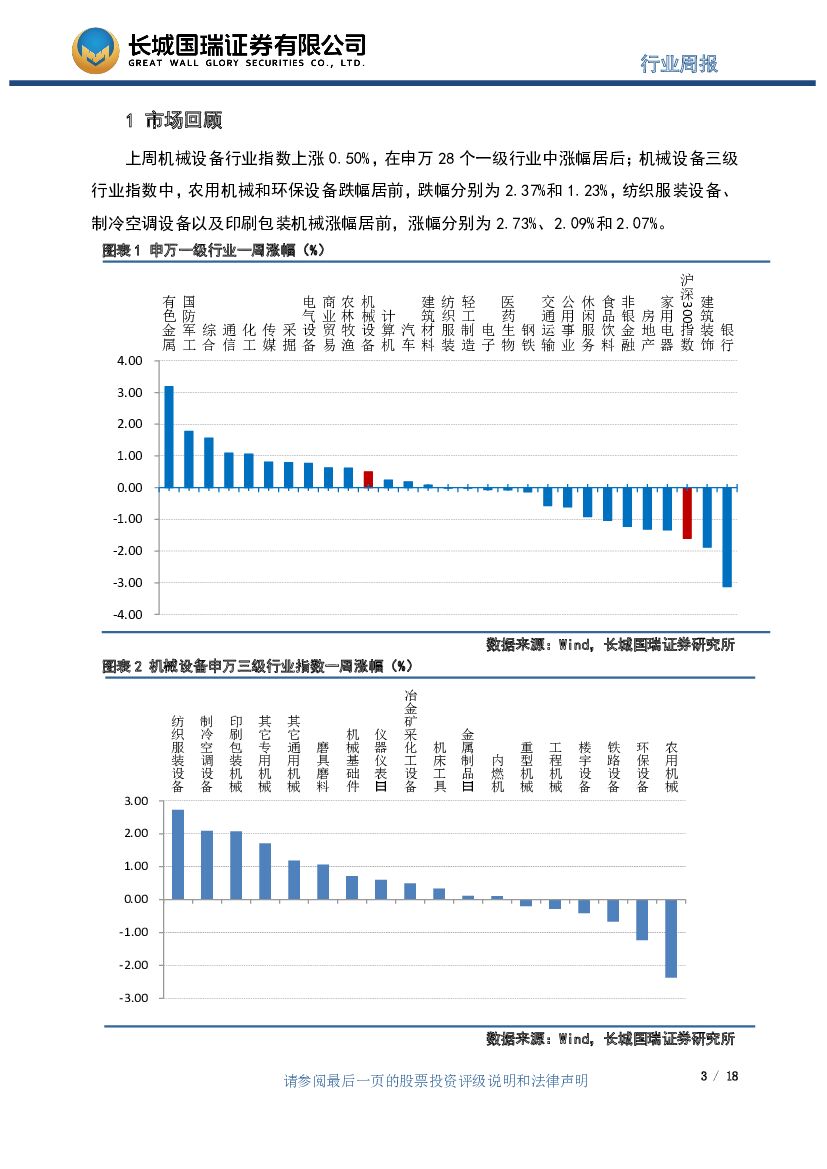 长城国瑞证券有限公司
GREAT WALL GLORY SECURITIES CO., LTD.

行业周报

1 市场回顾

上周机械设备行业指数上涨 0.50%，在申万 28 个一级行业中涨幅居后；机械设备三级行业指数中，农用机械和环保设备跌幅居前，跌幅分别为 2.37%和 1.23%，纺织服装设备、制冷空调设备以及印刷包装机械涨幅居前，涨幅分别为 2.73%、2.09%和 2.07%。

图表 1 申万一级行业一周涨幅（%）

有色金属 国防军工 综合 通信 化工 传媒 采掘 电气设备 商业贸易 农林牧渔 机械设备 计算机 汽车 建筑材料 纺织服装 轻工制造 电子 医药生物 钢铁 交通运输 公用事业 休闲服务 食品饮料 非银金融 房地产 家用电器 沪深300指数 建筑装饰 银行

4.00
3.00
2.00
1.00
0.00
-1.00
-2.00
-3.00
-4.00

数据来源：Wind，长城国瑞证券研究所

图表 2 机械设备申万三级行业指数一周涨幅（%）

纺织服装设备 制冷空调设备 印刷包装机械 其它专用机械 其它通用机械 磨具磨料 机械基础件 仪器仪表Ⅲ 冶金矿采化工设备 机床工具 金属制品Ⅲ 内燃机 重型机械 工程机械 楼宇设备 铁路设备 环保设备 农用机械

3.00
2.00
1.00
0.00
-1.00
-2.00
-3.00

数据来源：Wind，长城国瑞证券研究所

请参阅最后一页的股票投资评级说明和法律声明

3 / 18